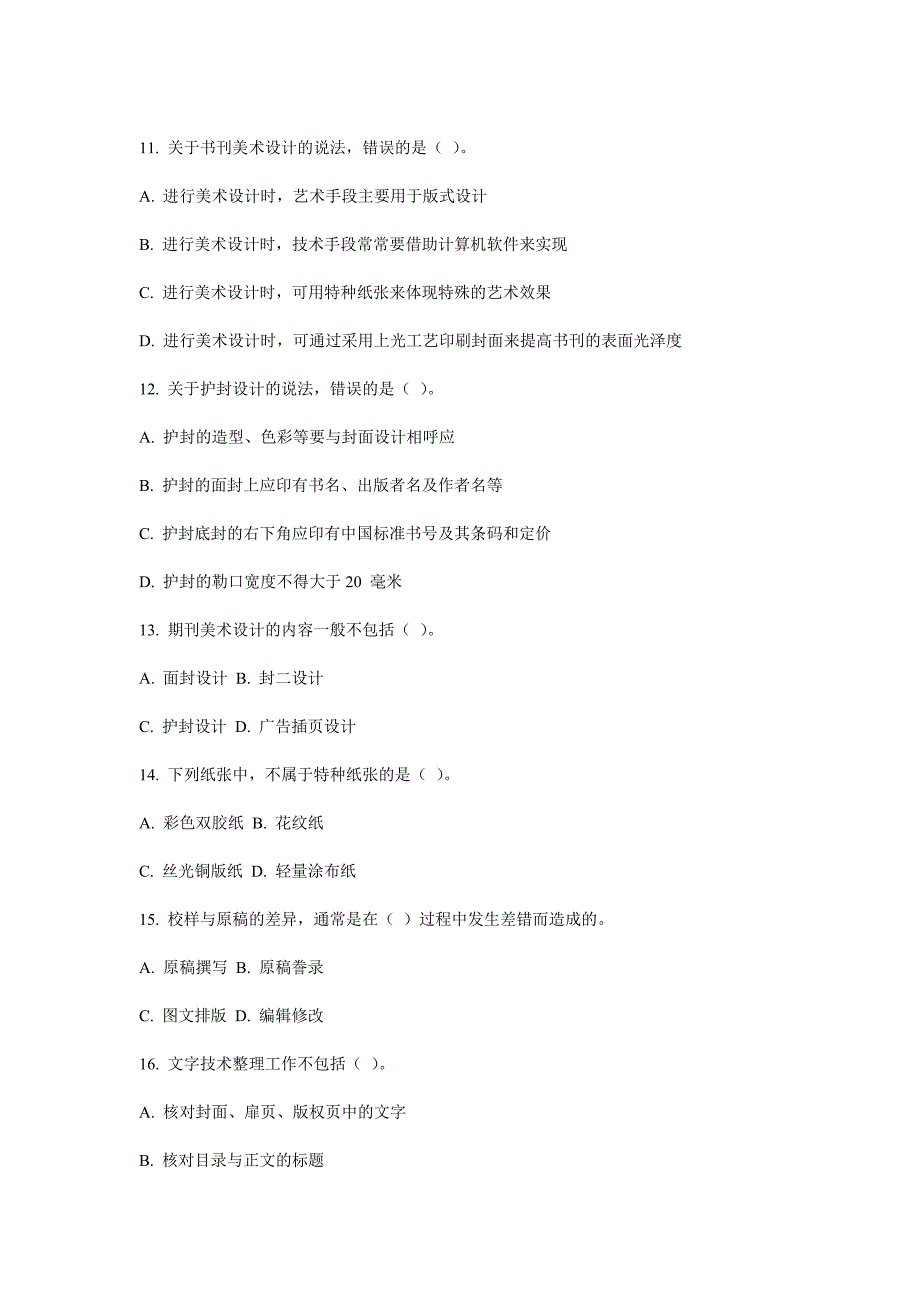 11. 关于书刊美术设计的说法，错误的是（ ）。

A. 进行美术设计时，艺术手段主要用于版式设计

B. 进行美术设计时，技术手段常常要借助计算机软件来实现

C. 进行美术设计时，可用特种纸张来体现特殊的艺术效果

D. 进行美术设计时，可通过采用上光工艺印刷封面来提高书刊的表面光泽度

12. 关于护封设计的说法，错误的是（ ）。

A. 护封的造型、色彩等要与封面设计相呼应

B. 护封的面封上应印有书名、出版者名及作者名等

C. 护封底封的右下角应印有中国标准书号及其条码和定价

D. 护封的勒口宽度不得大于 20 毫米

13. 期刊美术设计的内容一般不包括（ ）。

A. 面封设计 B. 封二设计

C. 护封设计 D. 广告插页设计

14. 下列纸张中，不属于特种纸张的是（ ）。

A. 彩色双胶纸 B. 花纹纸

C. 丝光铜版纸 D. 轻量涂布纸

15. 校样与原稿的差异，通常是在（ ）过程中发生差错而造成的。

A. 原稿撰写 B. 原稿誊录

C. 图文排版 D. 编辑修改

16. 文字技术整理工作不包括（ ）。

A. 核对封面、扉页、版权页中的文字

B. 核对目录与正文的标题